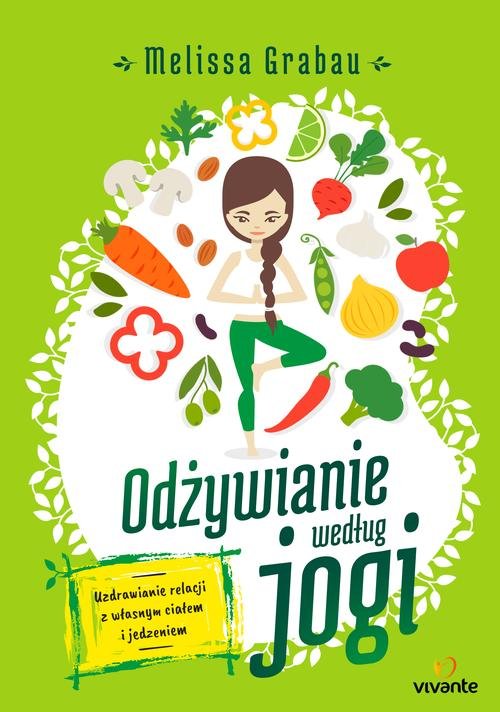 Melissa Grabau

Odżywianie według jogi

Uzdrawianie relacji z własnym ciałem i jedzeniem

vivante